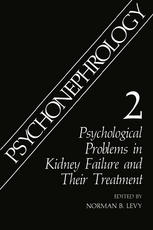 PSYCHONEPHROLOGY

2

Psychological Problems in Kidney Failure and Their Treatment

EDITED BY
NORMAN B. LEVY